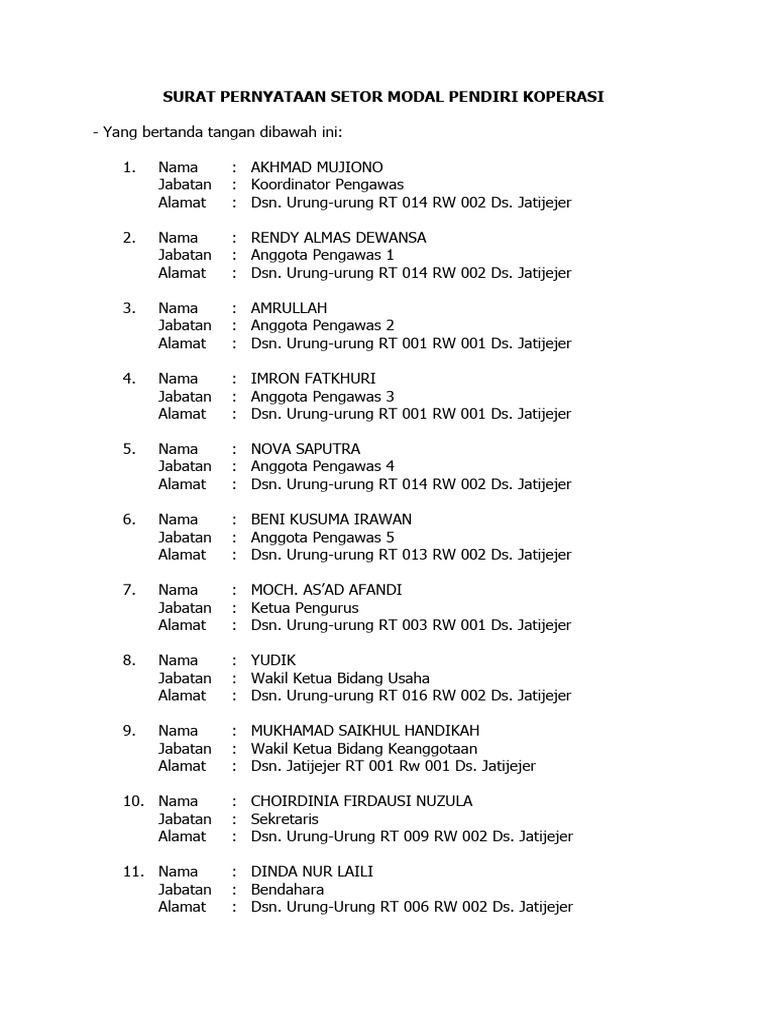 SURAT PERNYATAAN SETOR MODAL PENDIRI KOPERASI

- Yang bertanda tangan dibawah ini:

1. Nama : AKHMAD MUJIONO
Jabatan : Koordinator Pengawas
Alamat : Dsn. Urung-urung RT 014 RW 002 Ds. Jatijejer

2. Nama : RENDY ALMAS DEWANSA
Jabatan : Anggota Pengawas 1
Alamat : Dsn. Urung-urung RT 014 RW 002 Ds. Jatijejer

3. Nama : AMRULLAH
Jabatan : Anggota Pengawas 2
Alamat : Dsn. Urung-urung RT 001 RW 001 Ds. Jatijejer

4. Nama : IMRON FATKHURI
Jabatan : Anggota Pengawas 3
Alamat : Dsn. Urung-urung RT 001 RW 001 Ds. Jatijejer

5. Nama : NOVA SAPUTRA
Jabatan : Anggota Pengawas 4
Alamat : Dsn. Urung-urung RT 014 RW 002 Ds. Jatijejer

6. Nama : BENI KUSUMA IRAWAN
Jabatan : Anggota Pengawas 5
Alamat : Dsn. Urung-urung RT 013 RW 002 Ds. Jatijejer

7. Nama : MOCH. AS'AD AFANDI
Jabatan : Ketua Pengurus
Alamat : Dsn. Urung-urung RT 003 RW 001 Ds. Jatijejer

8. Nama : YUDIK
Jabatan : Wakil Ketua Bidang Usaha
Alamat : Dsn. Urung-urung RT 016 RW 002 Ds. Jatijejer

9. Nama : MUKHAMAD SAIKHUL HANDIKAH
Jabatan : Wakil Ketua Bidang Keanggotaan
Alamat : Dsn. Jatijejer RT 001 Rw 001 Ds. Jatijejer

10. Nama : CHOIRDINIA FIRDAUSI NUZULA
Jabatan : Sekretaris
Alamat : Dsn. Urung-Urung RT 009 RW 002 Ds. Jatijejer

11. Nama : DINDA NUR LAILI
Jabatan : Bendahara
Alamat : Dsn. Urung-Urung RT 006 RW 002 Ds. Jatijejer